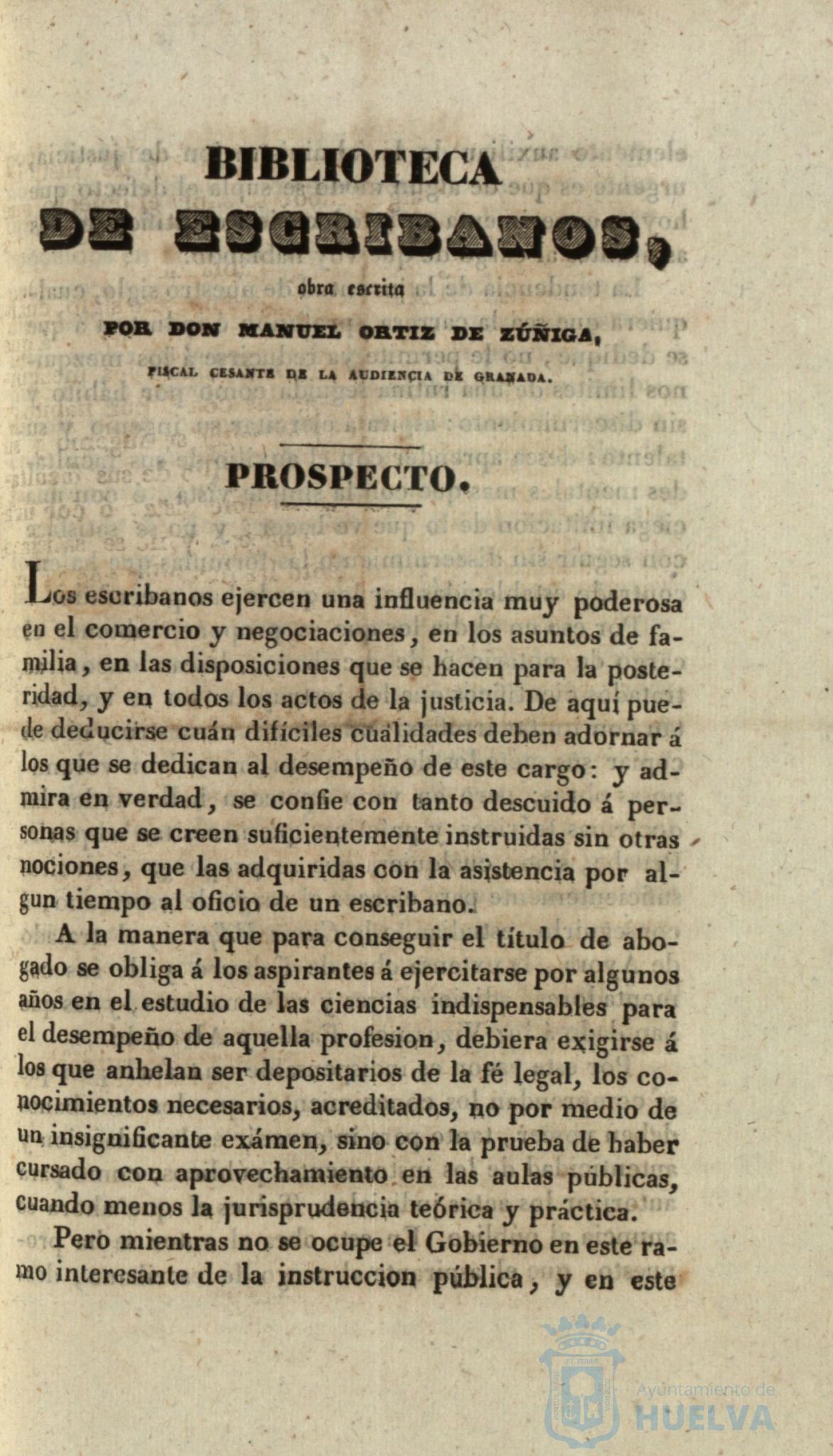 BIBLIOTECA
DE ESCRIBANOS,
obra escrita
POR DON MANUEL ORTIZ DE ZÚÑIGA,
FISCAL CESANTE DE LA AUDIENCIA DE GRANADA.

PROSPECTO.

Los escribanos ejercen una influencia muy poderosa en el comercio y negociaciones, en los asuntos de familia, en las disposiciones que se hacen para la posteridad, y en todos los actos de la justicia. De aquí puede deducirse cuán difíciles cualidades deben adornar á los que se dedican al desempeño de este cargo: y admira en verdad, se confie con tanto descuido á personas que se creen suficientemente instruidas sin otras nociones, que las adquiridas con la asistencia por algun tiempo al oficio de un escribano.

A la manera que para conseguir el título de abogado se obliga á los aspirantes á ejercitarse por algunos años en el estudio de las ciencias indispensables para el desempeño de aquella profesion, debiera exigirse á los que anhelan ser depositarios de la fé legal, los conocimientos necesarios, acreditados, no por medio de un insignificante exámen, sino con la prueba de haber cursado con aprovechamiento en las aulas públicas, cuando menos la jurisprudencia teórica y práctica.

Pero mientras no se ocupe el Gobierno en este ramo interesante de la instruccion pública, y en este

Ayuntamiento de
HUELVA